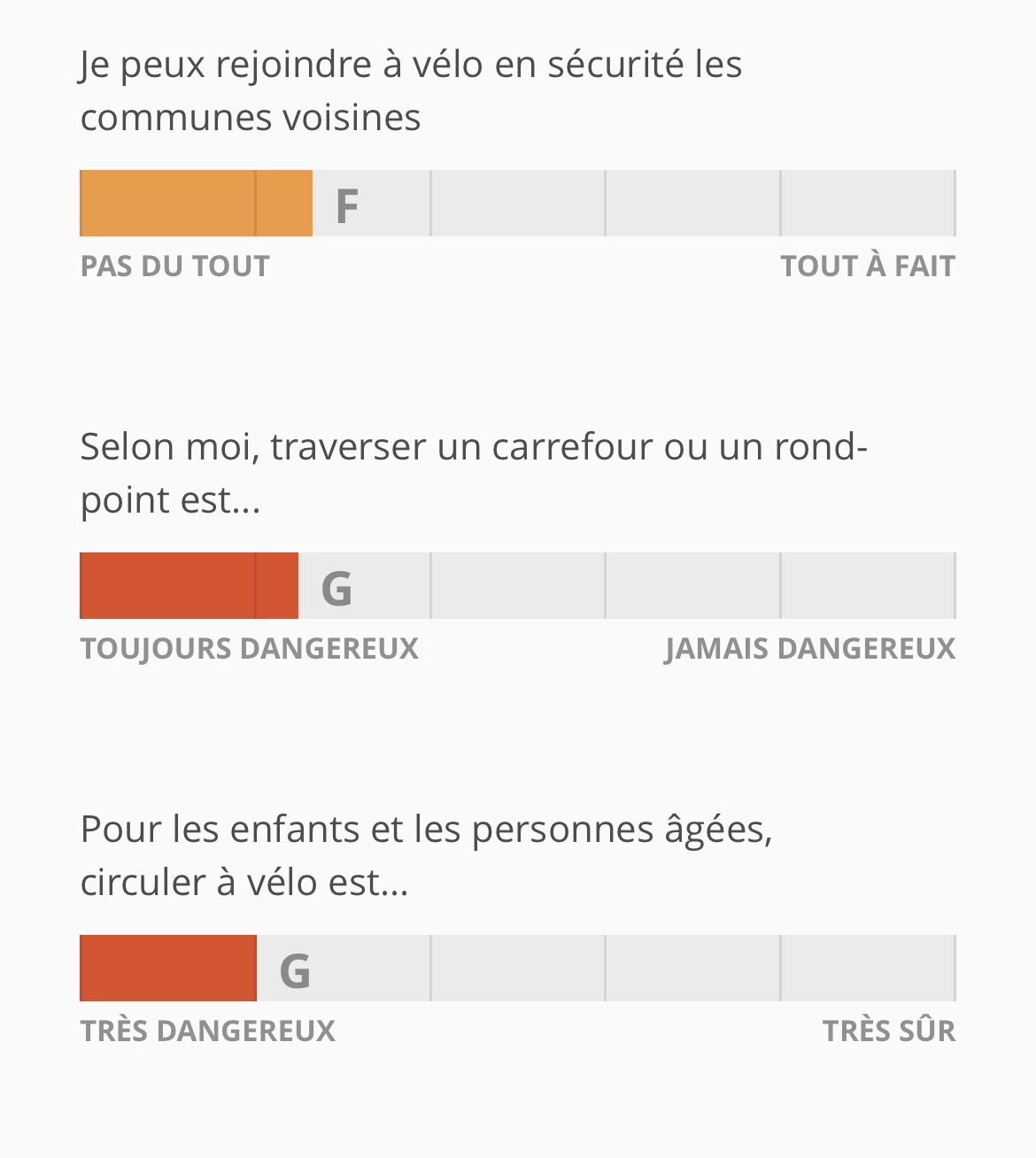 Je peux rejoindre à vélo en sécurité les communes voisines

F

PAS DU TOUT

TOUT À FAIT

Selon moi, traverser un carrefour ou un rond-point est...

G

TOUJOURS DANGEREUX

JAMAIS DANGEREUX

Pour les enfants et les personnes âgées, circuler à vélo est...

G

TRÈS DANGEREUX

TRÈS SÛR